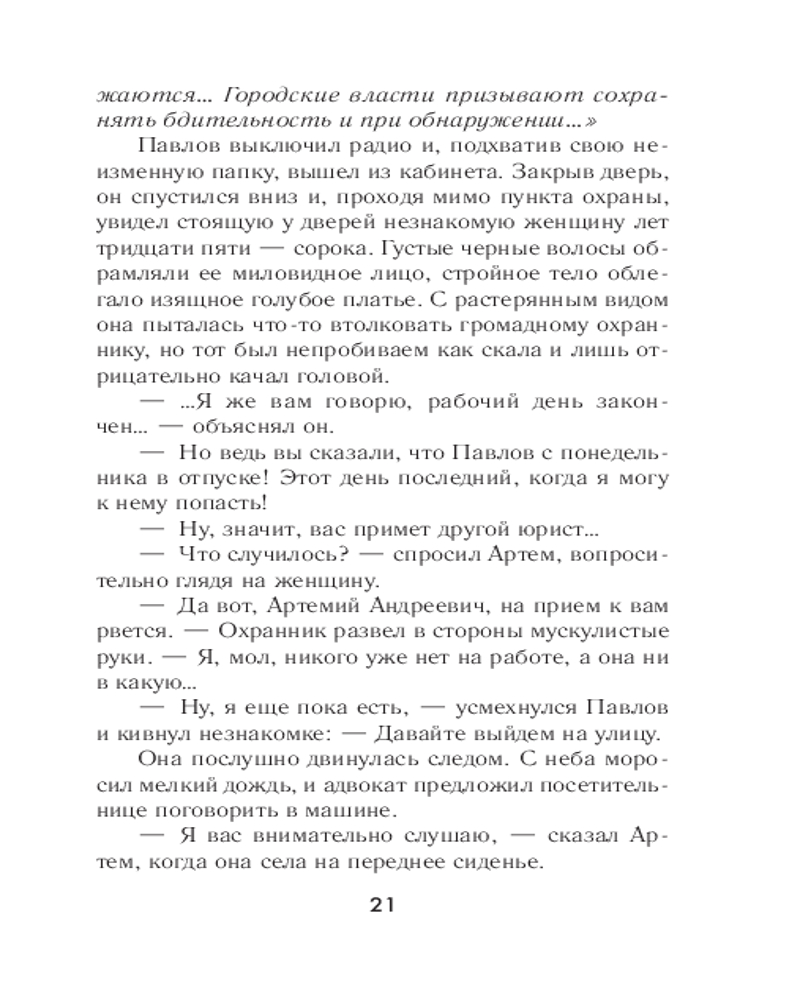 жаются... Городские власти призывают сохранять бдительность и при обнаружении...»

Павлов выключил радио и, подхватив свою неизменную папку, вышел из кабинета. Закрыв дверь, он спустился вниз и, проходя мимо пункта охраны, увидел стоящую у дверей незнакомую женщину лет тридцати пяти — сорока. Густые черные волосы обрамляли ее миловидное лицо, стройное тело облегало изящное голубое платье. С растерянным видом она пыталась что-то втолковать громадному охраннику, но тот был непробиваем как скала и лишь отрицательно качал головой.

— ...Я же вам говорю, рабочий день закончен... — объяснял он.

— Но ведь вы сказали, что Павлов с понедельника в отпуске! Этот день последний, когда я могу к нему попасть!

— Ну, значит, вас примет другой юрист...

— Что случилось? — спросил Артем, вопросительно глядя на женщину.

— Да вот, Артемий Андреевич, на прием к вам рвется. — Охранник развел в стороны мускулистые руки. — Я, мол, никого уже нет на работе, а она ни в какую...

— Ну, я еще пока есть, — усмехнулся Павлов и кивнул незнакомке: — Давайте выйдем на улицу.

Она послушно двинулась следом. С неба моросил мелкий дождь, и адвокат предложил посетительнице поговорить в машине.

— Я вас внимательно слушаю, — сказал Артем, когда она села на переднее сиденье.

21